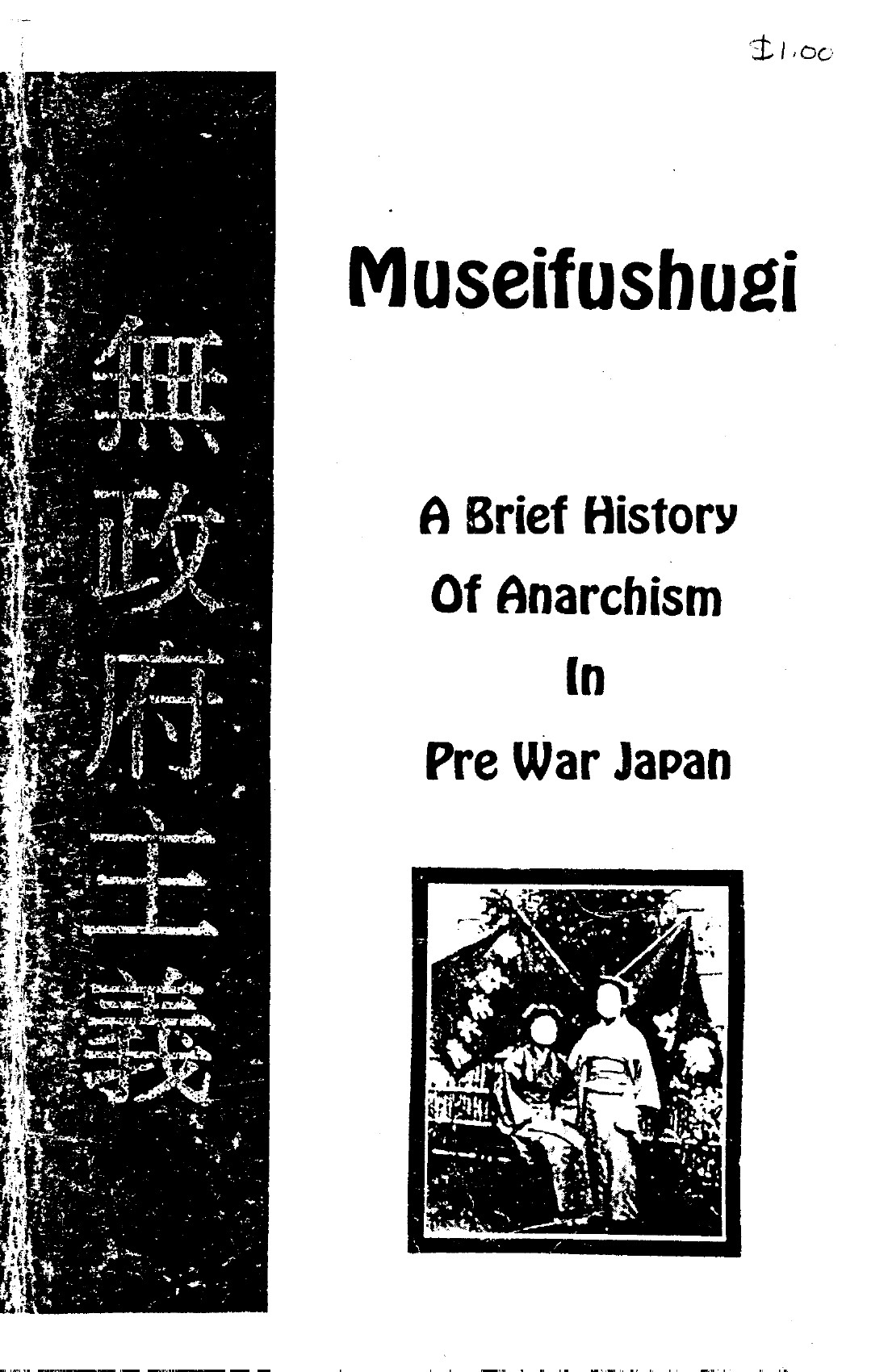 $1.00

無政府主義

Museifushugi

A Brief History
Of Anarchism
In
Pre War Japan